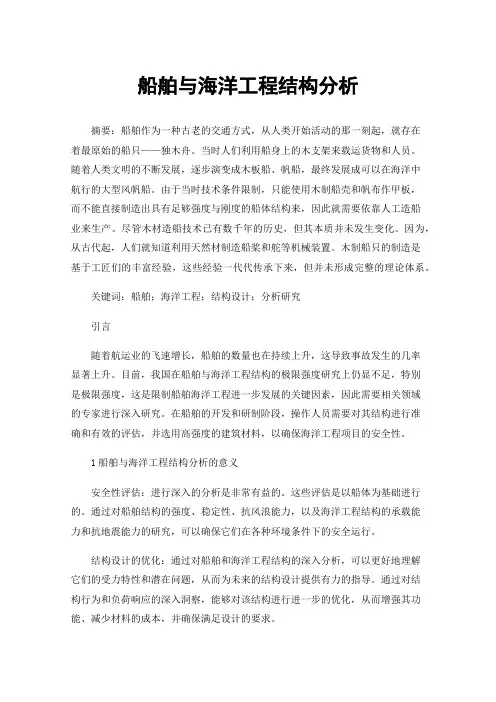 船舶与海洋工程结构分析

摘要：船舶作为一种古老的交通方式，从人类开始活动的那一刻起，就存在着最原始的船只——独木舟。当时人们利用船身上的木支架来载运货物和人员。随着人类文明的不断发展，逐步演变成木板船、帆船，最终发展成可以在海洋中航行的大型风帆船。由于当时技术条件限制，只能使用木制船壳和帆布作甲板，而不能直接制造出具有足够强度与刚度的船体结构来，因此就需要依靠人工造船业来生产。尽管木材造船技术已有数千年的历史，但其本质并未发生变化。因为，从古代起，人们就知道利用天然材制造船桨和舵等机械装置。木制船只的制造是基于工匠们的丰富经验，这些经验一代代传承下来，但并未形成完整的理论体系。

关键词：船舶；海洋工程；结构设计；分析研究

引言

随着航运业的飞速增长，船舶的数量也在持续上升，这导致事故发生的几率显著上升。目前，我国在船舶与海洋工程结构的极限强度研究上仍显不足，特别是极限强度，这是限制船舶海洋工程进一步发展的关键因素，因此需要相关领域的专家进行深入研究。在船舶的开发和研制阶段，操作人员需要对其结构进行准确和有效的评估，并选用高强度的建筑材料，以确保海洋工程项目的安全性。

1 船舶与海洋工程结构分析的意义

安全性评估：进行深入的分析是非常有益的。这些评估是以船体为基础进行的。通过对船舶结构的强度、稳定性、抗风浪能力，以及海洋工程结构的承载能力和抗地震能力的研究，可以确保它们在各种环境条件下的安全运行。

结构设计的优化：通过对船舶和海洋工程结构的深入分析，可以更好地理解它们的受力特性和潜在问题，从而为未来的结构设计提供有力的指导。通过对结构行为和负荷响应的深入洞察，能够对该结构进行进一步的优化，从而增强其功能、减少材料的成本，并确保满足设计的要求。